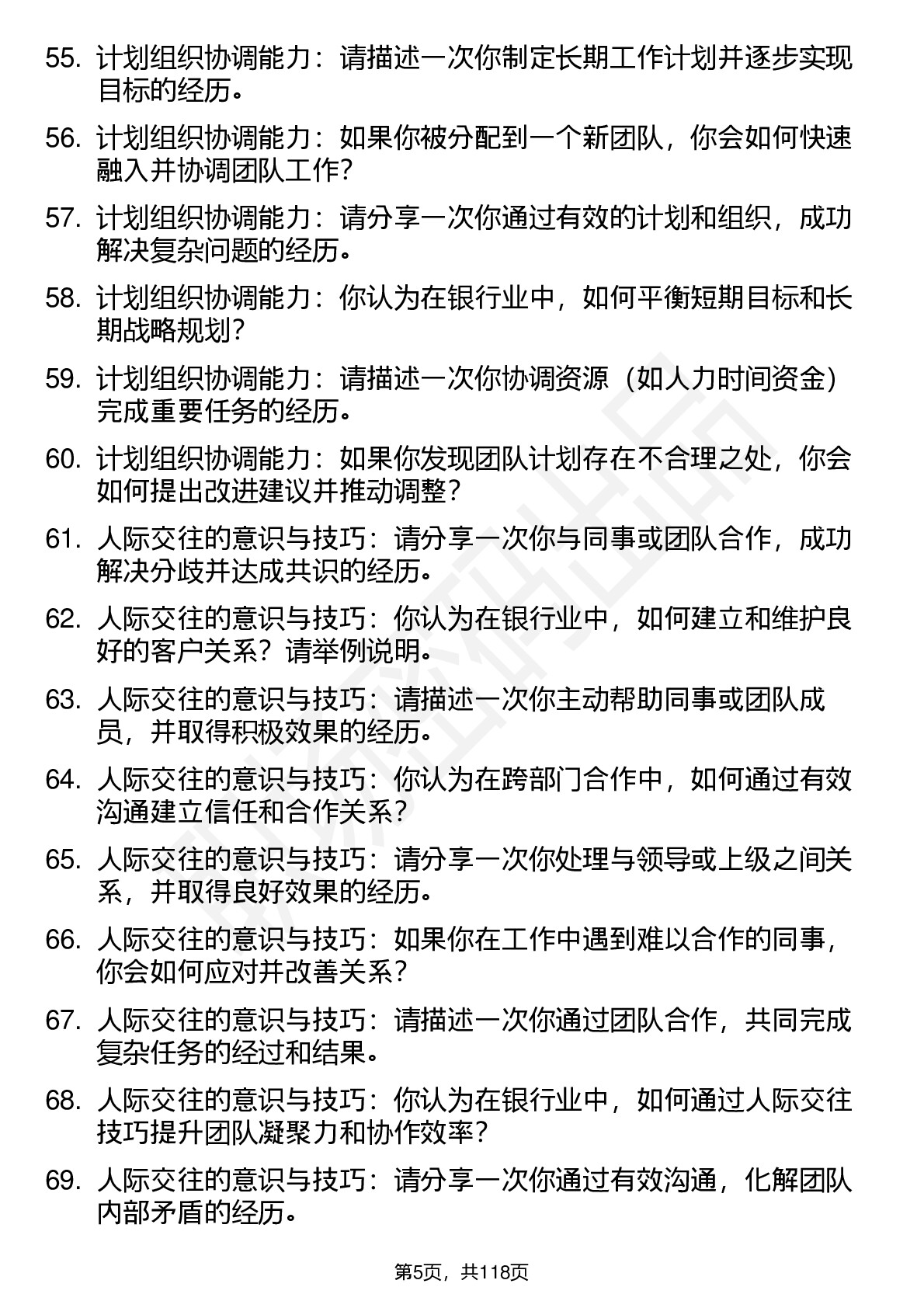 55. 计划组织协调能力：请描述一次你制定长期工作计划并逐步实现目标的经历。

56. 计划组织协调能力：如果你被分配到一个新团队，你会如何快速融入并协调团队工作？

57. 计划组织协调能力：请分享一次你通过有效的计划和组织，成功解决复杂问题的经历。

58. 计划组织协调能力：你认为在银行业中，如何平衡短期目标和长期战略规划？

59. 计划组织协调能力：请描述一次你协调资源（如人力时间资金）完成重要任务的经历。

60. 计划组织协调能力：如果你发现团队计划存在不合理之处，你会如何提出改进建议并推动调整？

61. 人际交往的意识与技巧：请分享一次你与同事或团队合作，成功解决分歧并达成共识的经历。

62. 人际交往的意识与技巧：你认为在银行业中，如何建立和维护良好的客户关系？请举例说明。

63. 人际交往的意识与技巧：请描述一次你主动帮助同事或团队成员，并取得积极效果的经历。

64. 人际交往的意识与技巧：你认为在跨部门合作中，如何通过有效沟通建立信任和合作关系？

65. 人际交往的意识与技巧：请分享一次你处理与领导或上级之间关系，并取得良好效果的经历。

66. 人际交往的意识与技巧：如果你在工作中遇到难以合作的同事，你会如何应对并改善关系？

67. 人际交往的意识与技巧：请描述一次你通过团队合作，共同完成复杂任务的经过和结果。

68. 人际交往的意识与技巧：你认为在银行业中，如何通过人际交往技巧提升团队凝聚力和协作效率？

69. 人际交往的意识与技巧：请分享一次你通过有效沟通，化解团队内部矛盾的经历。

第5页，共118页